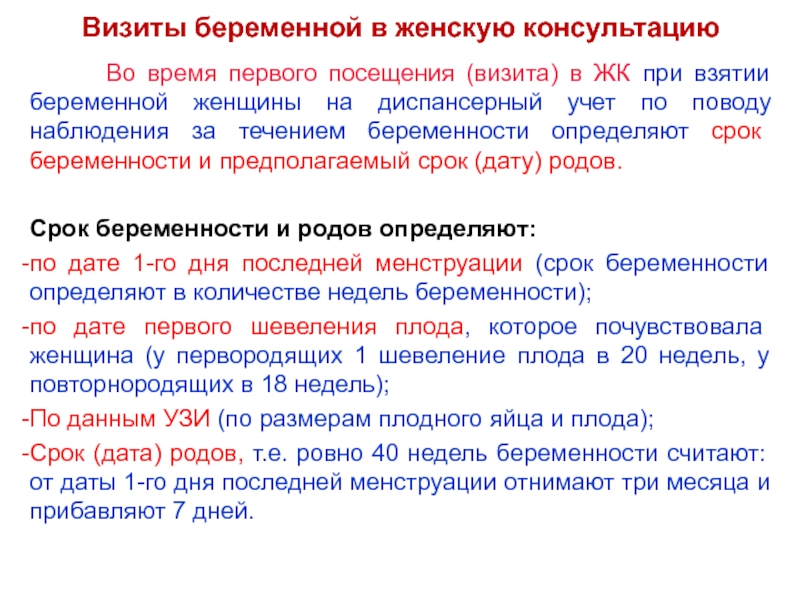 Визиты беременной в женскую консультацию

Во время первого посещения (визита) в ЖК при взятии беременной женщины на диспансерный учет по поводу наблюдения за течением беременности определяют срок беременности и предполагаемый срок (дату) родов.

Срок беременности и родов определяют:

-по дате 1-го дня последней менструации (срок беременности определяют в количестве недель беременности);

-по дате первого шевеления плода, которое почувствовала женщина (у первородящих 1 шевеление плода в 20 недель, у повторнородящих в 18 недель);

-По данным УЗИ (по размерам плодного яйца и плода);

-Срок (дата) родов, т.е. ровно 40 недель беременности считают: от даты 1-го дня последней менструации отнимают три месяца и прибавляют 7 дней.